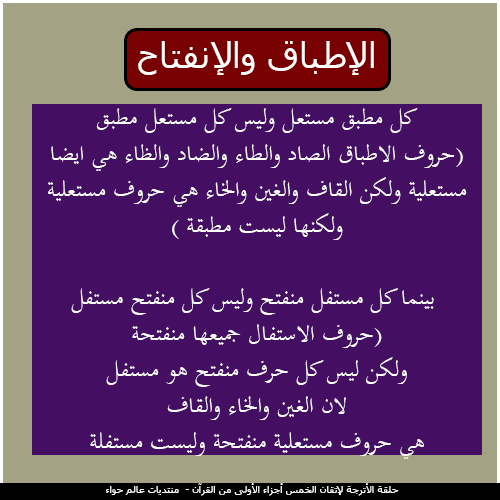 الإطباق والإنفتاح

كل مطبق مستعل وليس كل مستعل مطبق (حروف الاطباق الصاد والطاء والضاد والظاء هي ايضا مستعلية ولكن القاف والغين والخاء هي حروف مستعلية ولكنها ليست مطبقة )

بينما كل مستفل منفتح وليس كل منفتح مستفل
(حروف الاستفال جميعها منفتحة
ولكن ليس كل حرف منفتح هو مستفل
لان الغين والخاء والقاف
هي حروف مستعلية منفتحة وليست مستفلة

حلقة الأترجة لإتقان الخمس أجزاء الأولى من القرآن - منتديات عالم حواء